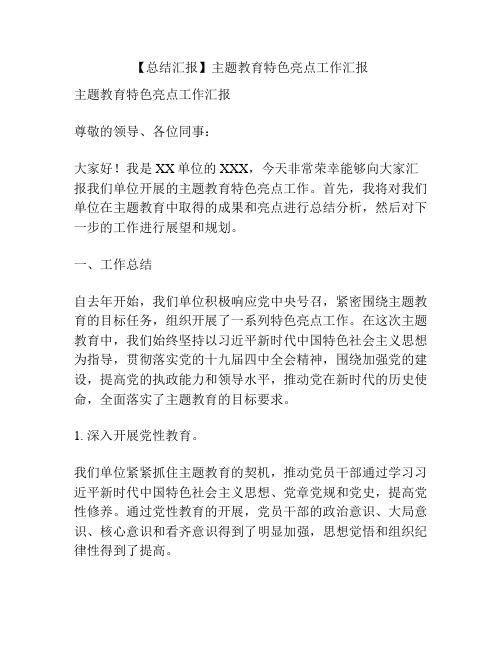 【总结汇报】主题教育特色亮点工作汇报

主题教育特色亮点工作汇报

尊敬的领导、各位同事：

大家好！我是XX单位的XXX，今天非常荣幸能够向大家汇报我们单位开展的主题教育特色亮点工作。首先，我将对我们单位在主题教育中取得的成果和亮点进行总结分析，然后对下一步的工作进行展望和规划。

一、工作总结

自去年开始，我们单位积极响应党中央号召，紧密围绕主题教育的目标任务，组织开展了一系列特色亮点工作。在这次主题教育中，我们始终坚持以习近平新时代中国特色社会主义思想为指导，贯彻落实党的十九届四中全会精神，围绕加强党的建设，提高党的执政能力和领导水平，推动党在新时代的历史使命，全面落实了主题教育的目标要求。

1. 深入开展党性教育。

我们单位紧紧抓住主题教育的契机，推动党员干部通过学习习近平新时代中国特色社会主义思想、党章党规和党史，提高党性修养。通过党性教育的开展，党员干部的政治意识、大局意识、核心意识和看齐意识得到了明显加强，思想觉悟和组织纪律性得到了提高。